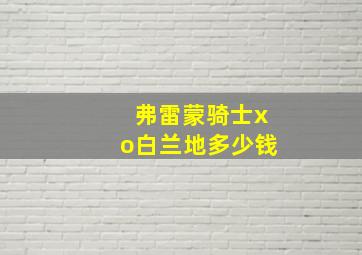 弗雷蒙骑士xo白兰地多少钱